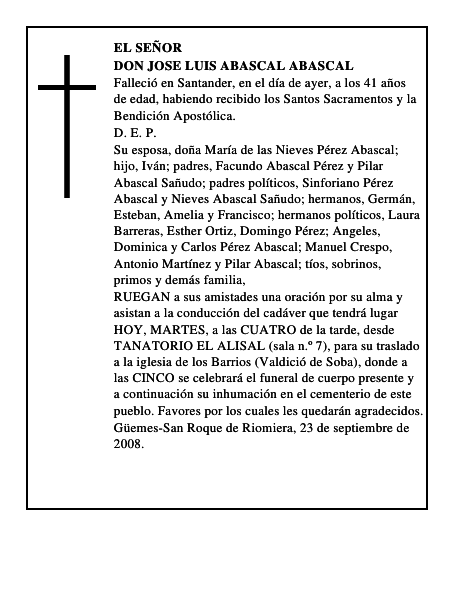 EL SEÑOR
DON JOSE LUIS ABASCAL ABASCAL

Falleció en Santander, en el día de ayer, a los 41 años de edad, habiendo recibido los Santos Sacramentos y la Bendición Apostólica.

D. E. P.

Su esposa, doña María de las Nieves Pérez Abascal; hijo, Iván; padres, Facundo Abascal Pérez y Pilar Abascal Sañudo; padres políticos, Sinforiano Pérez Abascal y Nieves Abascal Sañudo; hermanos, Germán, Esteban, Amelia y Francisco; hermanos políticos, Laura Barreras, Esther Ortiz, Domingo Pérez; Angeles, Dominica y Carlos Pérez Abascal; Manuel Crespo, Antonio Martínez y Pilar Abascal; tíos, sobrinos, primos y demás familia,

RUEGAN a sus amistades una oración por su alma y asistan a la conducción del cadáver que tendrá lugar HOY, MARTES, a las CUATRO de la tarde, desde TANATORIO EL ALISAL (sala n.º 7), para su traslado a la iglesia de los Barrios (Valdició de Soba), donde a las CINCO se celebrará el funeral de cuerpo presente y a continuación su inhumación en el cementerio de este pueblo. Favores por los cuales les quedarán agradecidos.

Güemes-San Roque de Riomiera, 23 de septiembre de 2008.